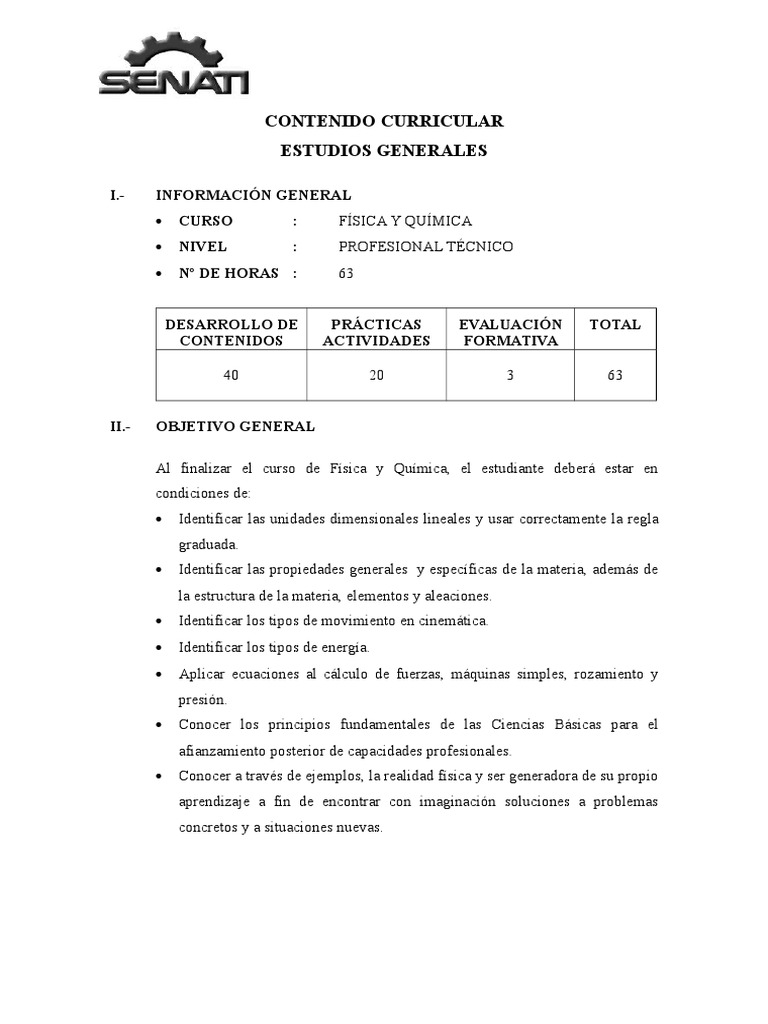 SENATI

CONTENIDO CURRICULAR
ESTUDIOS GENERALES

I.- INFORMACIÓN GENERAL
• CURSO : FÍSICA Y QUÍMICA
• NIVEL : PROFESIONAL TÉCNICO
• N° DE HORAS : 63

| DESARROLLO DE CONTENIDOS | PRÁCTICAS ACTIVIDADES | EVALUACIÓN FORMATIVA | TOTAL |
|---|---|---|---|
| 40 | 20 | 3 | 63 |

II.- OBJETIVO GENERAL

Al finalizar el curso de Física y Química, el estudiante deberá estar en condiciones de:

• Identificar las unidades dimensionales lineales y usar correctamente la regla graduada.
• Identificar las propiedades generales y específicas de la materia, además de la estructura de la materia, elementos y aleaciones.
• Identificar los tipos de movimiento en cinemática.
• Identificar los tipos de energía.
• Aplicar ecuaciones al cálculo de fuerzas, máquinas simples, rozamiento y presión.
• Conocer los principios fundamentales de las Ciencias Básicas para el afianzamiento posterior de capacidades profesionales.
• Conocer a través de ejemplos, la realidad física y ser generadora de su propio aprendizaje a fin de encontrar con imaginación soluciones a problemas concretos y a situaciones nuevas.